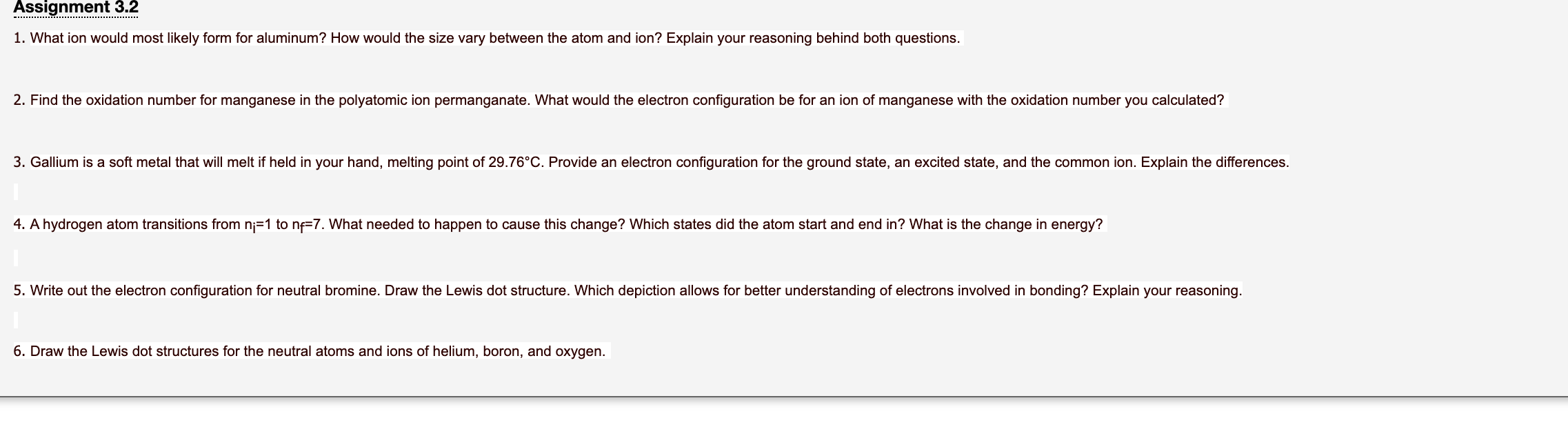 Assignment 3.2

1. What ion would most likely form for aluminum? How would the size vary between the atom and ion? Explain your reasoning behind both questions.

2. Find the oxidation number for manganese in the polyatomic ion permanganate. What would the electron configuration be for an ion of manganese with the oxidation number you calculated?

3. Gallium is a soft metal that will melt if held in your hand, melting point of 29.76°C. Provide an electron configuration for the ground state, an excited state, and the common ion. Explain the differences.

4. A hydrogen atom transitions from $n_i$=1 to $n_f$=7. What needed to happen to cause this change? Which states did the atom start and end in? What is the change in energy?

5. Write out the electron configuration for neutral bromine. Draw the Lewis dot structure. Which depiction allows for better understanding of electrons involved in bonding? Explain your reasoning.

6. Draw the Lewis dot structures for the neutral atoms and ions of helium, boron, and oxygen.